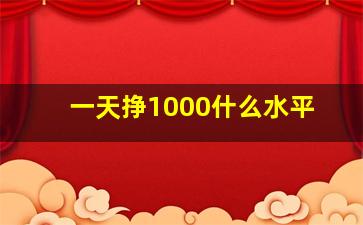 一天挣1000什么水平